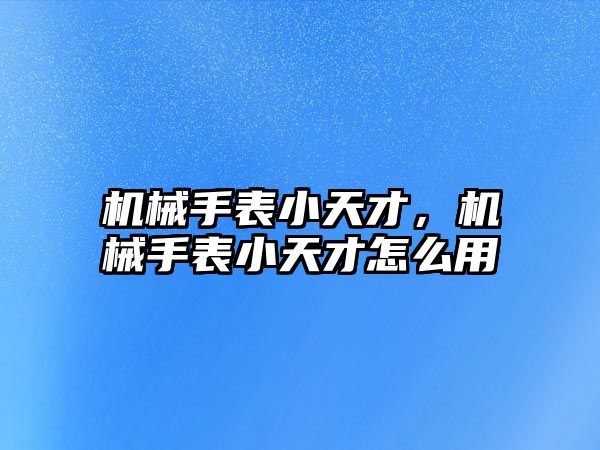 机械手表小天才，机械手表小天才怎么用